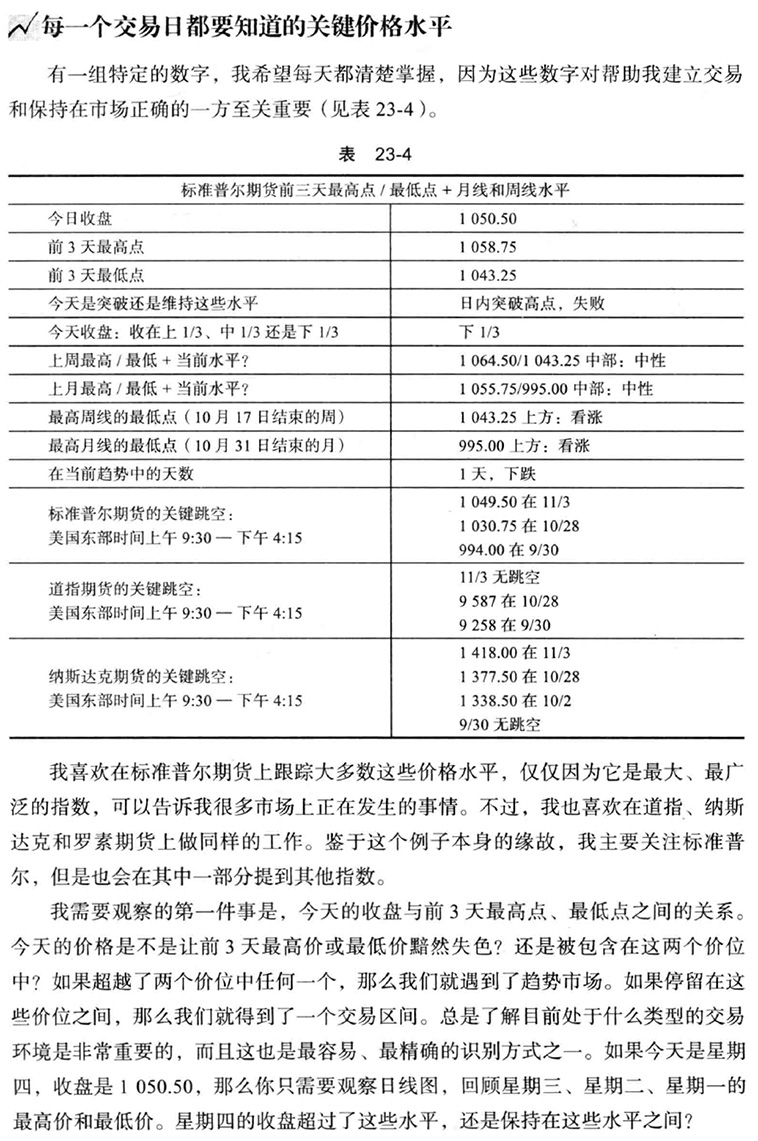 每一个交易日都要知道的关键价格水平

有一组特定的数字，我希望每天都清楚掌握，因为这些数字对帮助我建立交易和保持在市场正确的一方至关重要（见表 23-4）。

表 23-4

| 标准普尔期货前三天最高点 / 最低点 + 月线和周线水平 | |
|---|---|
| 今日收盘 | 1 050.50 |
| 前 3 天最高点 | 1 058.75 |
| 前 3 天最低点 | 1 043.25 |
| 今天是突破还是维持这些水平 | 日内突破高点，失败 |
| 今天收盘：收在上 1/3、中 1/3 还是下 1/3 | 下 1/3 |
| 上周最高 / 最低 + 当前水平？ | 1 064.50/1 043.25 中部：中性 |
| 上月最高 / 最低 + 当前水平？ | 1 055.75/995.00 中部：中性 |
| 最高周线的最低点（10 月 17 日结束的周） | 1 043.25 上方：看涨 |
| 最高月线的最低点（10 月 31 日结束的月） | 995.00 上方：看涨 |
| 在当前趋势中的天数 | 1 天，下跌 |
| 标准普尔期货的关键跳空：美国东部时间上午 9:30 — 下午 4:15 | 1 049.50 在 11/3 1 030.75 在 10/28 994.00 在 9/30 |
| 道指期货的关键跳空：美国东部时间上午 9:30 — 下午 4:15 | 11/3 无跳空 9 587 在 10/28 9 258 在 9/30 |
| 纳斯达克期货的关键跳空：美国东部时间上午 9:30 — 下午 4:15 | 1 418.00 在 11/3 1 377.50 在 10/28 1 338.50 在 10/2 9/30 无跳空 |

我喜欢在标准普尔期货上跟踪大多数这些价格水平，仅仅因为它是最大、最广泛的指数，可以告诉我很多市场上正在发生的事情。不过，我也喜欢在道指、纳斯达克和罗素期货上做同样的工作。鉴于这个例子本身的缘故，我主要关注标准普尔，但是也会在其中一部分提到其他指数。

我需要观察的第一件事是，今天的收盘与前 3 天最高点、最低点之间的关系。今天的价格是不是让前 3 天最高价或最低价黯然失色？还是被包含在这两个价位中？如果超越了两个价位中任何一个，那么我们就遇到了趋势市场。如果停留在这些价位之间，那么我们就得到了一个交易区间。总是了解目前处于什么类型的交易环境是非常重要的，而且这也是最容易、最精确的识别方式之一。如果今天是星期四，收盘是 1 050.50，那么你只需要观察日线图，回顾星期三、星期二、星期一的最高价和最低价。星期四的收盘超过了这些水平，还是保持在这些水平之间？